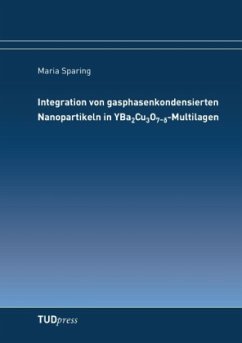 Maria Sparing

Integration von gasphasenkondensierten Nanopartikeln in $YBa_2Cu_3O_{7-\delta}$-Multilagen

TUDpress